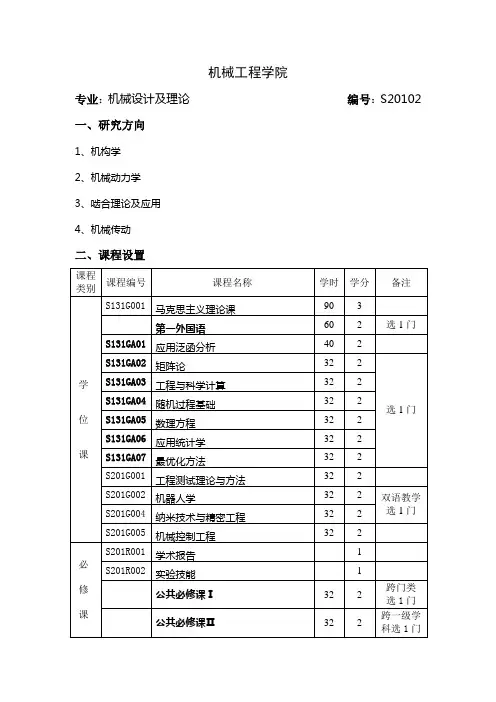 机械工程学院

专业：机械设计及理论　　　　　　　　　　　　　编号：S20102

一、研究方向

1、机构学

2、机械动力学

3、啮合理论及应用

4、机械传动

二、课程设置

| 课程类别 | 课程编号 | 课程名称 | 学时 | 学分 | 备注 |
|---|---|---|---|---|---|
| 学位课 | S131G001 | 马克思主义理论课 | 90 | 3 | |
| | | 第一外国语 | 60 | 2 | 选1门 |
| | S131GA01 | 应用泛函分析 | 40 | 2 | |
| | S131GA02 | 矩阵论 | 32 | 2 | 选1门 |
| | S131GA03 | 工程与科学计算 | 32 | 2 | |
| | S131GA04 | 随机过程基础 | 32 | 2 | |
| | S131GA05 | 数理方程 | 32 | 2 | |
| | S131GA06 | 应用统计学 | 32 | 2 | |
| | S131GA07 | 最优化方法 | 32 | 2 | |
| | S201G001 | 工程测试理论与方法 | 32 | 2 | |
| | S201G002 | 机器人学 | 32 | 2 | 双语教学选1门 |
| | S201G004 | 纳米技术与精密工程 | 32 | 2 | |
| | S201G005 | 机械控制工程 | 32 | 2 | |
| 必修课 | S201R001 | 学术报告 | | 1 | |
| | S201R002 | 实验技能 | | 1 | |
| | | 公共必修课Ⅰ | 32 | 2 | 跨门类选1门 |
| | | 公共必修课Ⅱ | 32 | 2 | 跨一级学科选1门 |